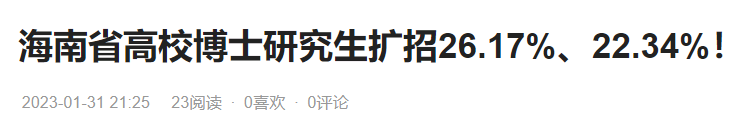 海南省高校博士研究生扩招26.17%、22.34%！

2023-01-31 21:25 23阅读 · 0喜欢 · 0评论